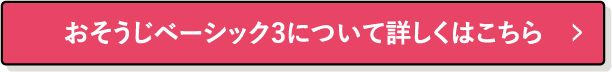 おそうじベーシック3について詳しくはこちら >